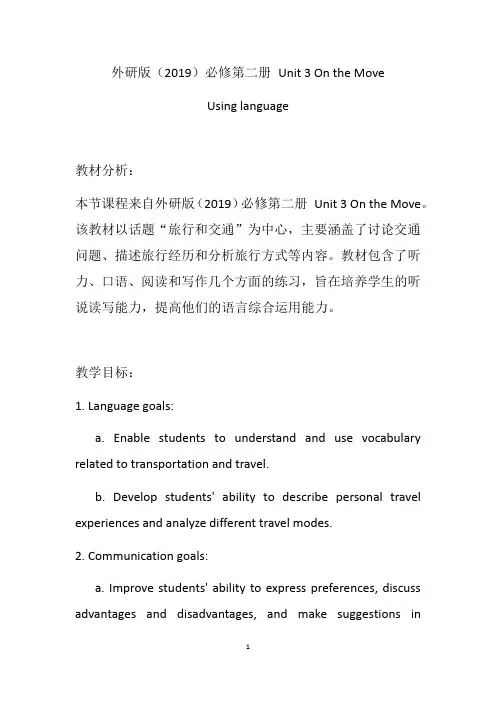 外研版（2019）必修第二册 Unit 3 On the Move

Using language

教材分析：

本节课程来自外研版（2019）必修第二册 Unit 3 On the Move。该教材以话题“旅行和交通”为中心，主要涵盖了讨论交通问题、描述旅行经历和分析旅行方式等内容。教材包含了听力、口语、阅读和写作几个方面的练习，旨在培养学生的听说读写能力，提高他们的语言综合运用能力。

教学目标：

1. Language goals:

a. Enable students to understand and use vocabulary related to transportation and travel.

b. Develop students' ability to describe personal travel experiences and analyze different travel modes.

2. Communication goals:

a. Improve students' ability to express preferences, discuss advantages and disadvantages, and make suggestions in

1